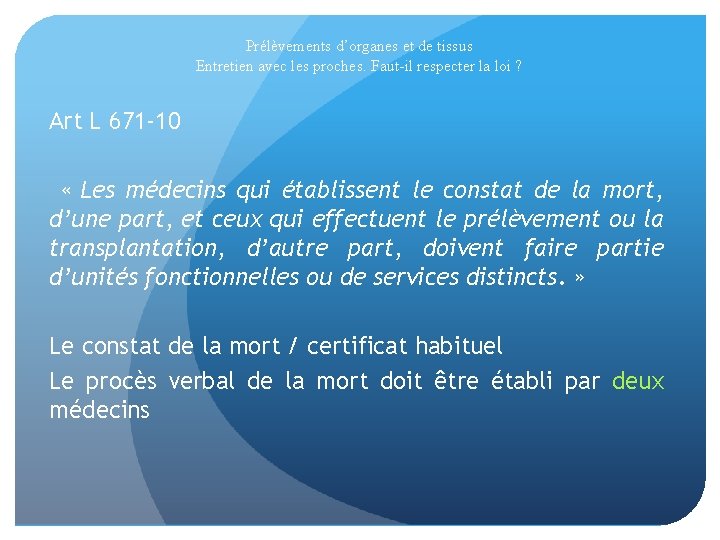 Prélèvements d'organes et de tissus
Entretien avec les proches. Faut-il respecter la loi ?

Art L 671-10

« Les médecins qui établissent le constat de la mort, d'une part, et ceux qui effectuent le prélèvement ou la transplantation, d'autre part, doivent faire partie d'unités fonctionnelles ou de services distincts. »

Le constat de la mort / certificat habituel
Le procès verbal de la mort doit être établi par deux médecins